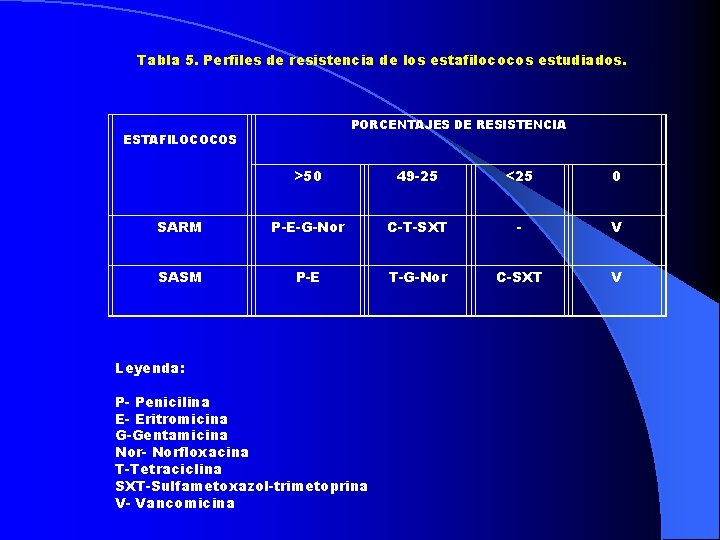 Tabla 5. Perfiles de resistencia de los estafilococos estudiados.

| ESTAFILOCOCOS | PORCENTAJES DE RESISTENCIA | | | |
|---|---|---|---|---|
| | >50 | 49-25 | <25 | 0 |
| SARM | P-E-G-Nor | C-T-SXT | - | V |
| SASM | P-E | T-G-Nor | C-SXT | V |

Leyenda:

P- Penicilina
E- Eritromicina
G-Gentamicina
Nor- Norfloxacina
T-Tetraciclina
SXT-Sulfametoxazol-trimetoprina
V- Vancomicina